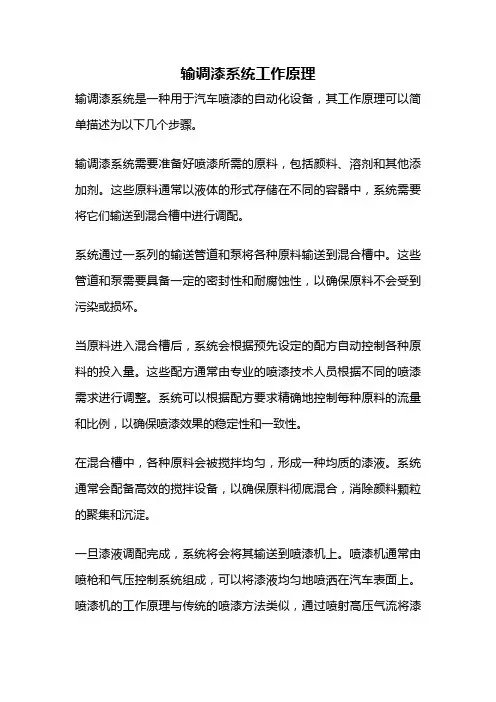 输调漆系统工作原理

输调漆系统是一种用于汽车喷漆的自动化设备，其工作原理可以简单描述为以下几个步骤。

输调漆系统需要准备好喷漆所需的原料，包括颜料、溶剂和其他添加剂。这些原料通常以液体的形式存储在不同的容器中，系统需要将它们输送到混合槽中进行调配。

系统通过一系列的输送管道和泵将各种原料输送到混合槽中。这些管道和泵需要具备一定的密封性和耐腐蚀性，以确保原料不会受到污染或损坏。

当原料进入混合槽后，系统会根据预先设定的配方自动控制各种原料的投入量。这些配方通常由专业的喷漆技术人员根据不同的喷漆需求进行调整。系统可以根据配方要求精确地控制每种原料的流量和比例，以确保喷漆效果的稳定性和一致性。

在混合槽中，各种原料会被搅拌均匀，形成一种均质的漆液。系统通常会配备高效的搅拌设备，以确保原料彻底混合，消除颜料颗粒的聚集和沉淀。

一旦漆液调配完成，系统将会将其输送到喷漆机上。喷漆机通常由喷枪和气压控制系统组成，可以将漆液均匀地喷洒在汽车表面上。喷漆机的工作原理与传统的喷漆方法类似，通过喷射高压气流将漆